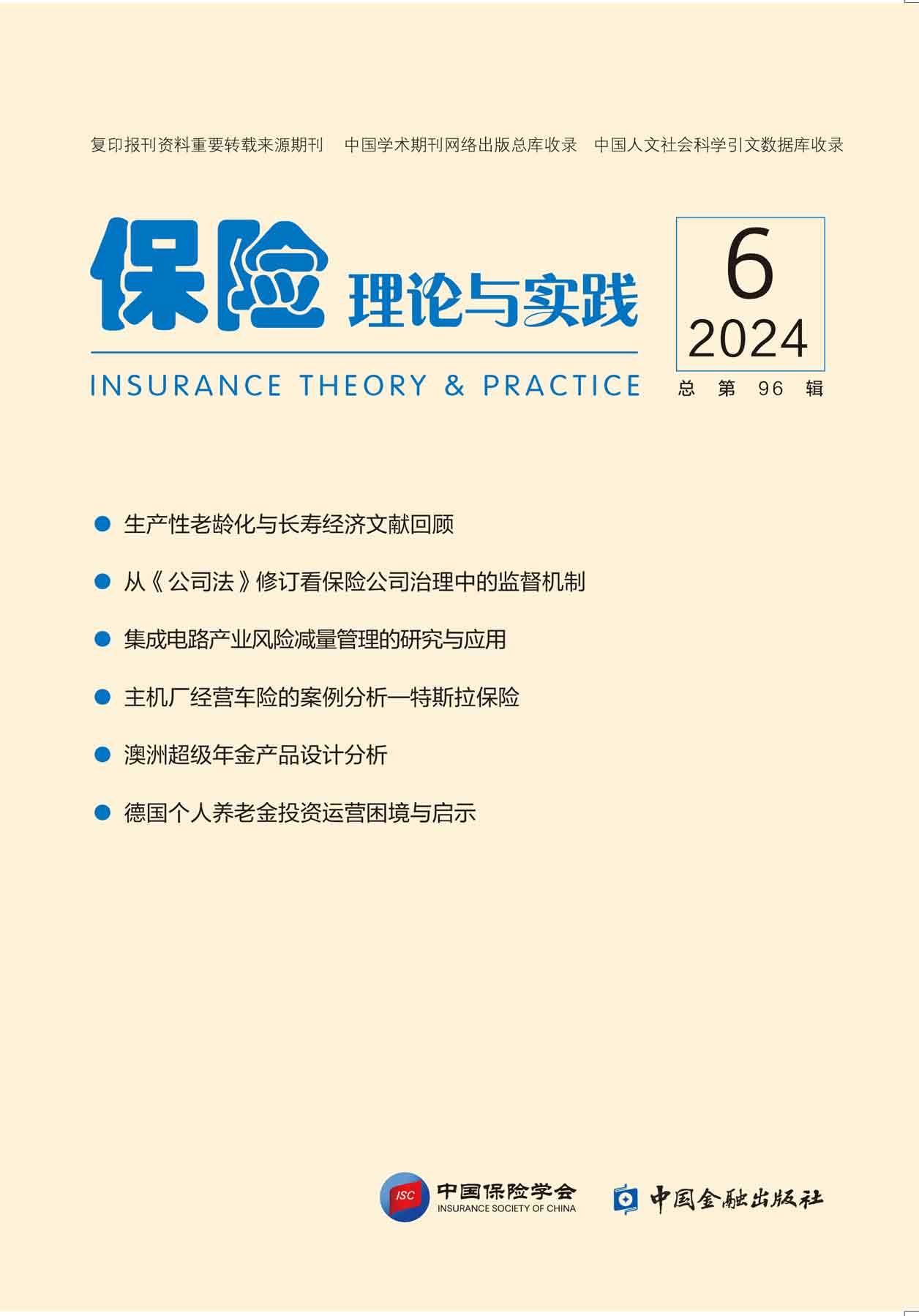 复印报刊资料重要转载来源期刊 中国学术期刊网络出版总库收录 中国人文社会科学引文数据库收录

保险理论与实践

INSURANCE THEORY & PRACTICE

6
2024
总第96辑

• 生产性老龄化与长寿经济文献回顾

• 从《公司法》修订看保险公司治理中的监督机制

• 集成电路产业风险减量管理的研究与应用

• 主机厂经营车险的案例分析—特斯拉保险

• 澳洲超级年金产品设计分析

• 德国个人养老金投资运营困境与启示

ISC
中国保险学会
INSURANCE SOCIETY OF CHINA

中国金融出版社